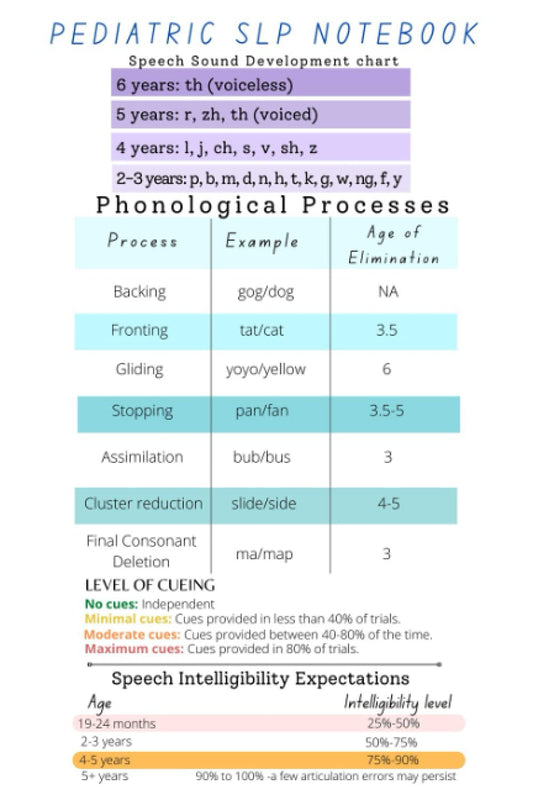 PEDIATRIC SLP NOTEBOOK

Speech Sound Development chart

6 years: th (voiceless)

5 years: r, zh, th (voiced)

4 years: l, j, ch, s, v, sh, z

2-3 years: p, b, m, d, n, h, t, k, g, w, ng, f, y

Phonological Processes

| Process | Example | Age of Elimination |
|---|---|---|
| Backing | gog/dog | NA |
| Fronting | tat/cat | 3.5 |
| Gliding | yoyo/yellow | 6 |
| Stopping | pan/fan | 3.5-5 |
| Assimilation | bub/bus | 3 |
| Cluster reduction | slide/side | 4-5 |
| Final Consonant Deletion | ma/map | 3 |

LEVEL OF CUEING

No cues: Independent

Minimal cues: Cues provided in less than 40% of trials.

Moderate cues: Cues provided between 40-80% of the time.

Maximum cues: Cues provided in 80% of trials.

Speech Intelligibility Expectations

| Age | Intelligibility level |
|---|---|
| 19-24 months | 25%-50% |
| 2-3 years | 50%-75% |
| 4-5 years | 75%-90% |
| 5+ years | 90% to 100% -a few articulation errors may persist |